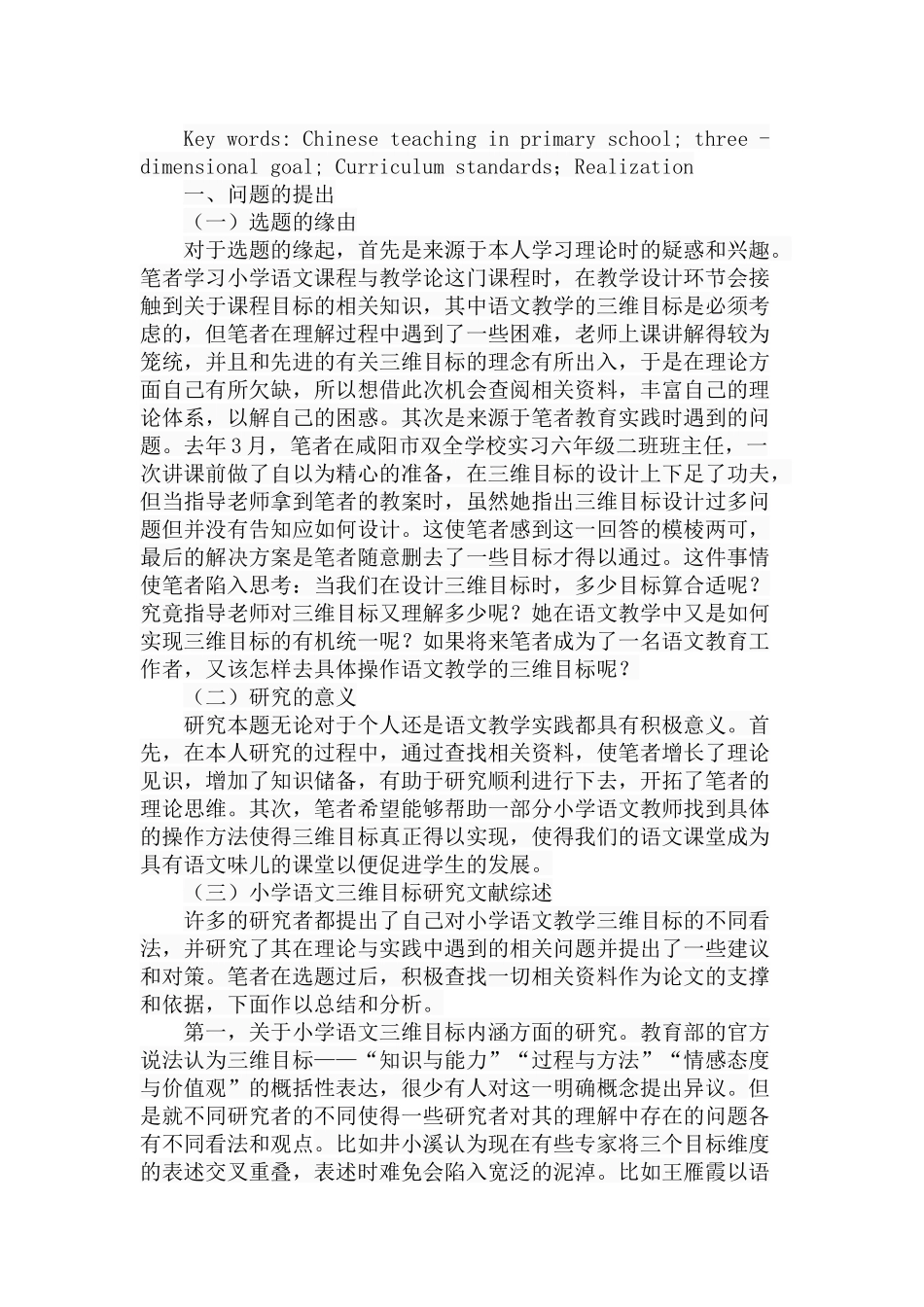 Key words: Chinese teaching in primary school; three - dimensional goal; Curriculum standards; Realization

一、问题的提出

（一）选题的缘由

对于选题的缘起，首先是来源于本人学习理论时的疑惑和兴趣。笔者学习小学语文课程与教学论这门课程时，在教学设计环节会接触到关于课程目标的相关知识，其中语文教学的三维目标是必须考虑的，但笔者在理解过程中遇到了一些困难，老师上课讲解得较为笼统，并且和先进的有关三维目标的理念有所出入，于是在理论方面自己有所欠缺，所以想借此次机会查阅相关资料，丰富自己的理论体系，以解自己的困惑。其次是来源于笔者教育实践时遇到的问题。去年3月，笔者在咸阳市双全学校实习六年级二班班主任，一次讲课前做了自以为精心的准备，在三维目标的设计上下足了功夫，但当指导老师拿到笔者的教案时，虽然她指出三维目标设计过多问题但并没有告知应如何设计。这使笔者感到这一回答的模棱两可，最后的解决方案是笔者随意删去了一些目标才得以通过。这件事情使笔者陷入思考：当我们在设计三维目标时，多少目标算合适呢？究竟指导老师对三维目标又理解多少呢？她在语文教学中又是如何实现三维目标的有机统一呢？如果将来笔者成为了一名语文教育工作者，又该怎样去具体操作语文教学的三维目标呢？

（二）研究的意义

研究本题无论对于个人还是语文教学实践都具有积极意义。首先，在本人研究的过程中，通过查找相关资料，使笔者增长了理论见识，增加了知识储备，有助于研究顺利进行下去，开拓了笔者的理论思维。其次，笔者希望能够帮助一部分小学语文教师找到具体的操作方法使得三维目标真正得以实现，使得我们的语文课堂成为具有语文味儿的课堂以便促进学生的发展。

（三）小学语文三维目标研究文献综述

许多的研究者都提出了自己对小学语文教学三维目标的不同看法，并研究了其在理论与实践中遇到的相关问题并提出了一些建议和对策。笔者在选题过后，积极查找一切相关资料作为论文的支撑和依据，下面作以总结和分析。

第一，关于小学语文三维目标内涵方面的研究。教育部的官方说法认为三维目标——“知识与能力”“过程与方法”“情感态度与价值观”的概括性表达，很少有人对这一明确概念提出异议。但是就不同研究者的不同使得一些研究者对其的理解中存在的问题各有不同看法和观点。比如井小溪认为现在有些专家将三个目标维度的表述交叉重叠，表述时难免会陷入宽泛的泥淖。比如王雁霞以语